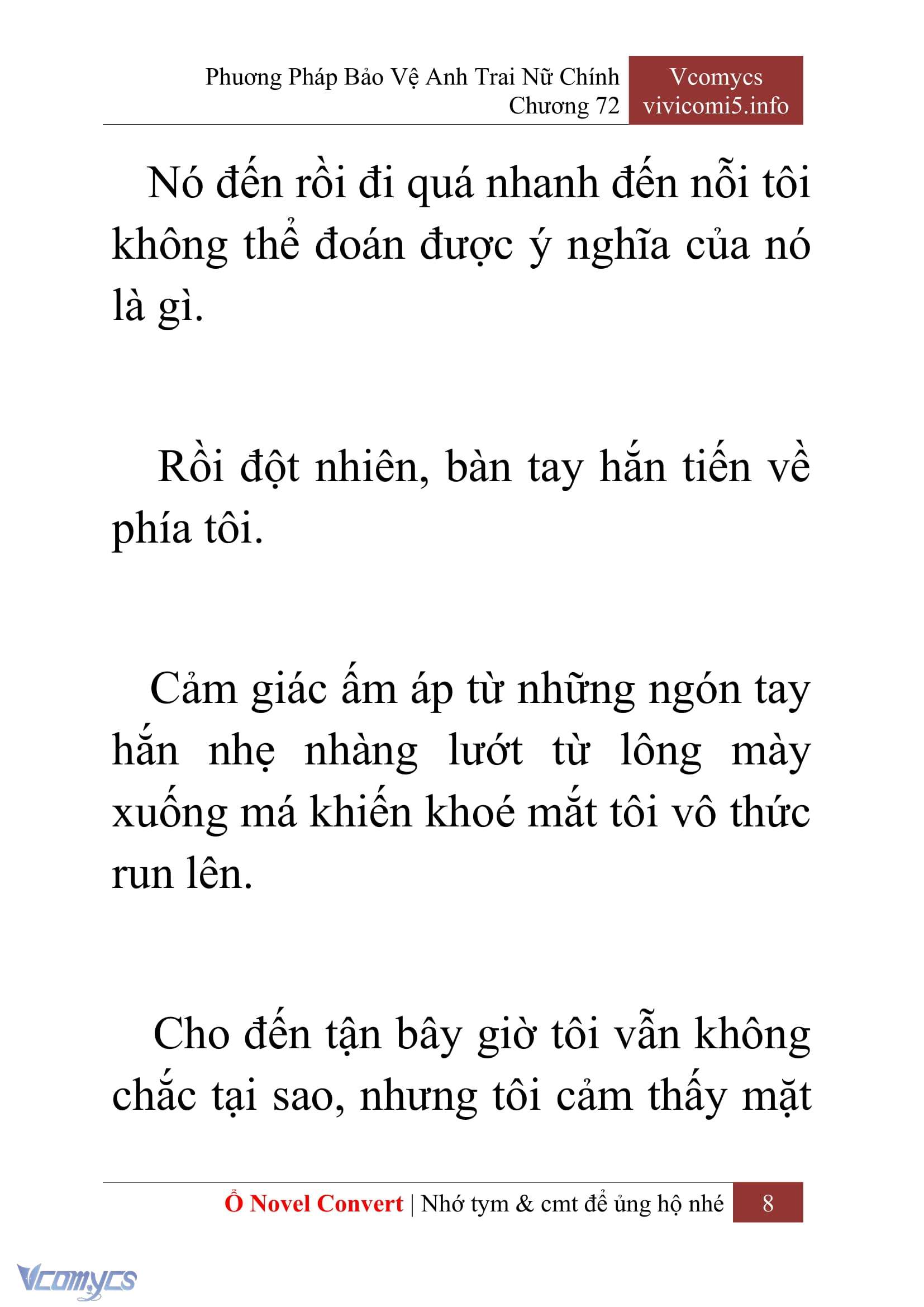 Phương Pháp Bảo Vệ Anh Trai Nữ Chính
Chương 72

Vcomycs
vivicomi5.info

Nó đến rồi đi quá nhanh đến nỗi tôi không thể đoán được ý nghĩa của nó là gì.

Rồi đột nhiên, bàn tay hắn tiến về phía tôi.

Cảm giác ấm áp từ những ngón tay hắn nhẹ nhàng lướt từ lông mày xuống má khiến khoé mắt tôi vô thức run lên.

Cho đến tận bây giờ tôi vẫn không chắc tại sao, nhưng tôi cảm thấy mặt

Ổ Novel Convert | Nhớ tym & cmt để ủng hộ nhé
8

Vcomycs